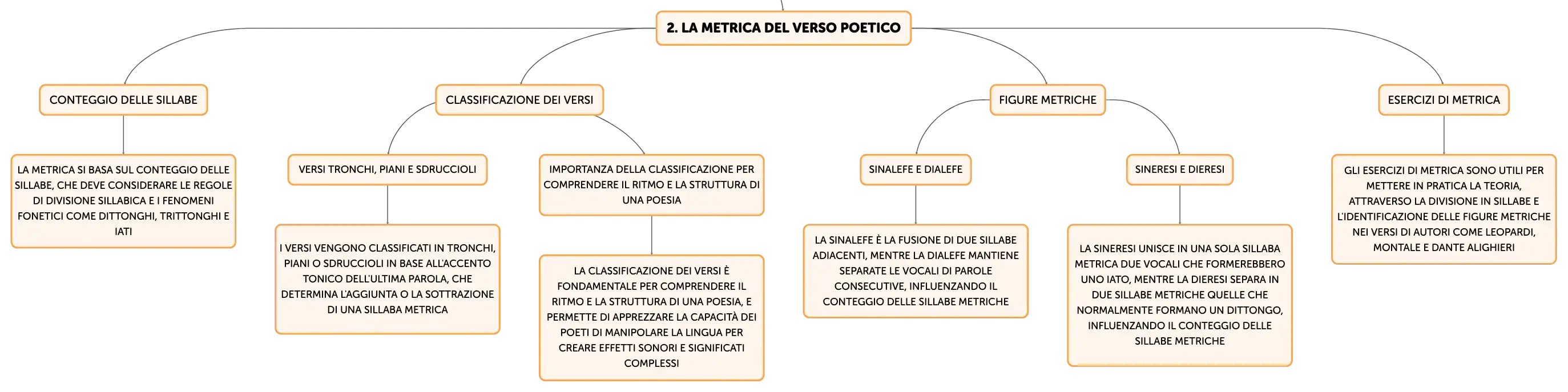 2. LA METRICA DEL VERSO POETICO

CONTEGGIO DELLE SILLABE

LA METRICA SI BASA SUL CONTEGGIO DELLE SILLABE, CHE DEVE CONSIDERARE LE REGOLE DI DIVISIONE SILLABICA E I FENOMENI FONETICI COME DITTONGHI, TRITTONGHI E IATI

CLASSIFICAZIONE DEI VERSI

VERSI TRONCHI, PIANI E SDRUCCIOLI

I VERSI VENGONO CLASSIFICATI IN TRONCHI, PIANI O SDRUCCIOLI IN BASE ALL'ACCENTO TONICO DELL'ULTIMA PAROLA, CHE DETERMINA L'AGGIUNTA O LA SOTTRAZIONE DI UNA SILLABA METRICA

IMPORTANZA DELLA CLASSIFICAZIONE PER COMPRENDERE IL RITMO E LA STRUTTURA DI UNA POESIA

LA CLASSIFICAZIONE DEI VERSI È FONDAMENTALE PER COMPRENDERE IL RITMO E LA STRUTTURA DI UNA POESIA, E PERMETTE DI APPREZZARE LA CAPACITÀ DEI POETI DI MANIPOLARE LA LINGUA PER CREARE EFFETTI SONORI E SIGNIFICATI COMPLESSI

FIGURE METRICHE

SINALEFE E DIALEFE

LA SINALEFE È LA FUSIONE DI DUE SILLABE ADIACENTI, MENTRE LA DIALEFE MANTIENE SEPARATE LE VOCALI DI PAROLE CONSECUTIVE, INFLUENZANDO IL CONTEGGIO DELLE SILLABE METRICHE

SINERESI E DIERESI

LA SINERESI UNISCE IN UNA SOLA SILLABA METRICA DUE VOCALI CHE FORMEREBBERO UNO IATO, MENTRE LA DIERESI SEPARA IN DUE SILLABE METRICHE QUELLE CHE NORMALMENTE FORMANO UN DITTONGO, INFLUENZANDO IL CONTEGGIO DELLE SILLABE METRICHE

ESERCIZI DI METRICA

GLI ESERCIZI DI METRICA SONO UTILI PER METTERE IN PRATICA LA TEORIA, ATTRAVERSO LA DIVISIONE IN SILLABE E L'IDENTIFICAZIONE DELLE FIGURE METRICHE NEI VERSI DI AUTORI COME LEOPARDI, MONTALE E DANTE ALIGHIERI